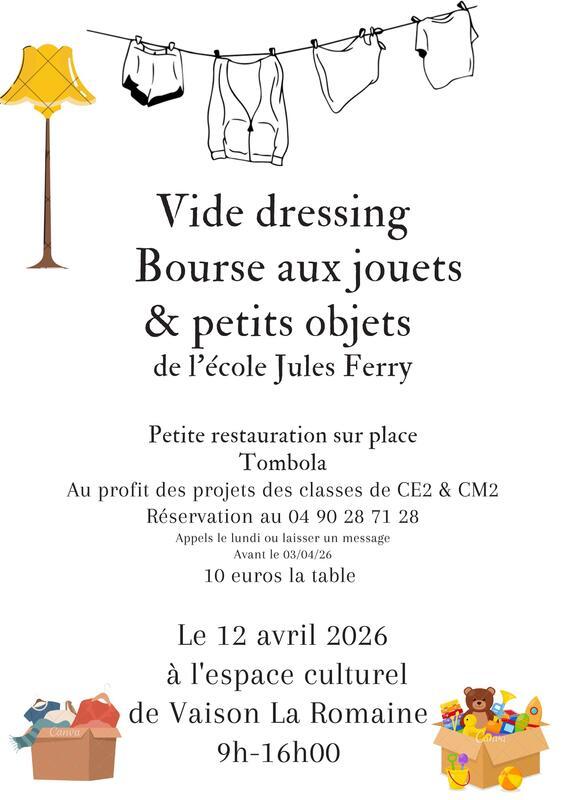 Vide dressing
Bourse aux jouets
& petits objets
de l'école Jules Ferry

Petite restauration sur place
Tombola
Au profit des projets des classes de CE2 & CM2
Réservation au 04 90 28 71 28
Appels le lundi ou laisser un message
Avant le 03/04/26
10 euros la table

Le 12 avril 2026
à l'espace culturel
de Vaison La Romaine
9h-16h00

Canva
Canva